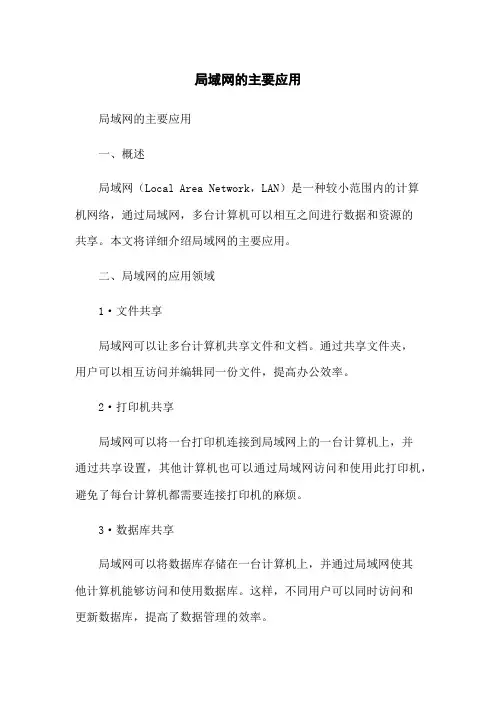 局域网的主要应用

局域网的主要应用

一、概述

局域网（Local Area Network，LAN）是一种较小范围内的计算机网络，通过局域网，多台计算机可以相互之间进行数据和资源的共享。本文将详细介绍局域网的主要应用。

二、局域网的应用领域

1·文件共享

局域网可以让多台计算机共享文件和文档。通过共享文件夹，用户可以相互访问并编辑同一份文件，提高办公效率。

2·打印机共享

局域网可以将一台打印机连接到局域网上的一台计算机上，并通过共享设置，其他计算机也可以通过局域网访问和使用此打印机，避免了每台计算机都需要连接打印机的麻烦。

3·数据库共享

局域网可以将数据库存储在一台计算机上，并通过局域网使其他计算机能够访问和使用数据库。这样，不同用户可以同时访问和更新数据库，提高了数据管理的效率。